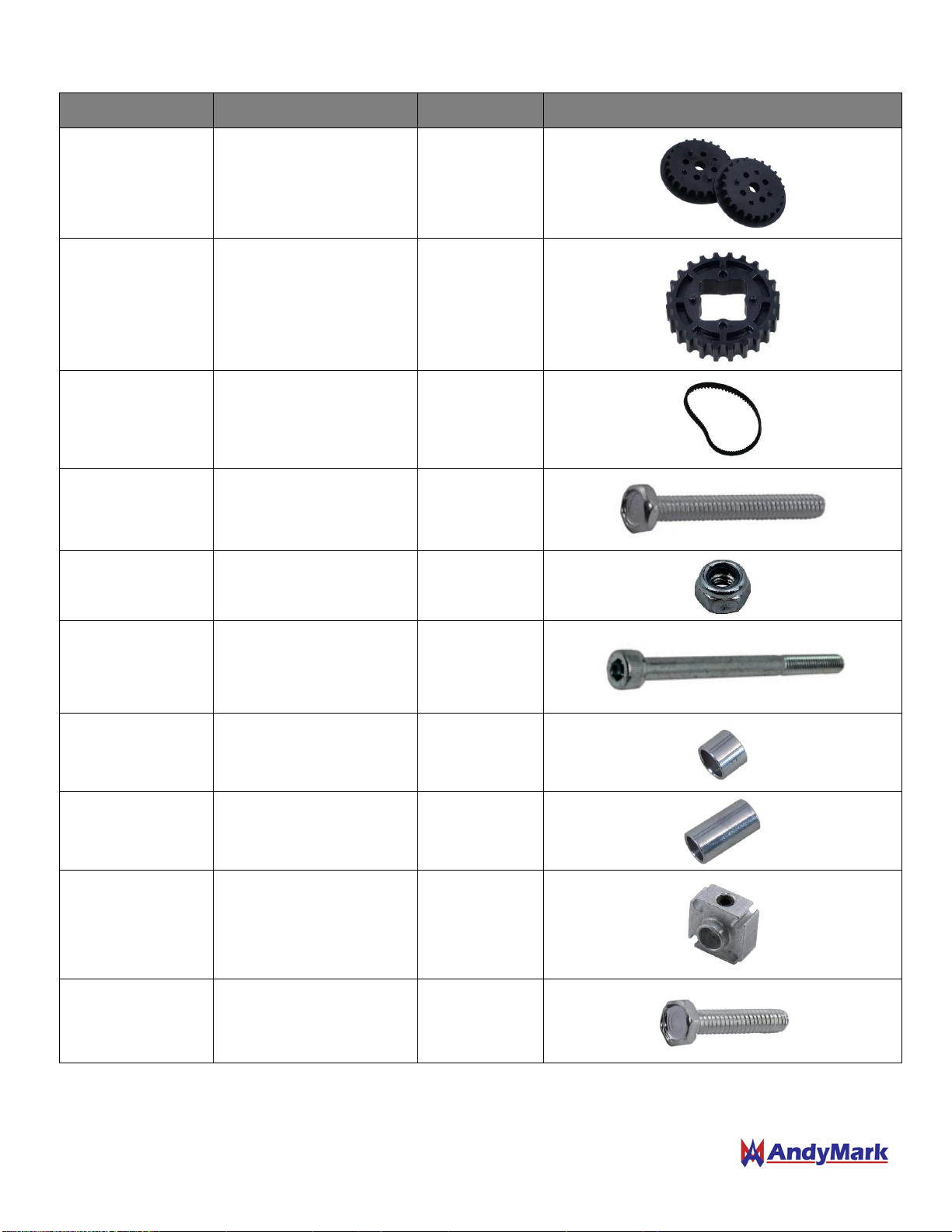 AndyMark